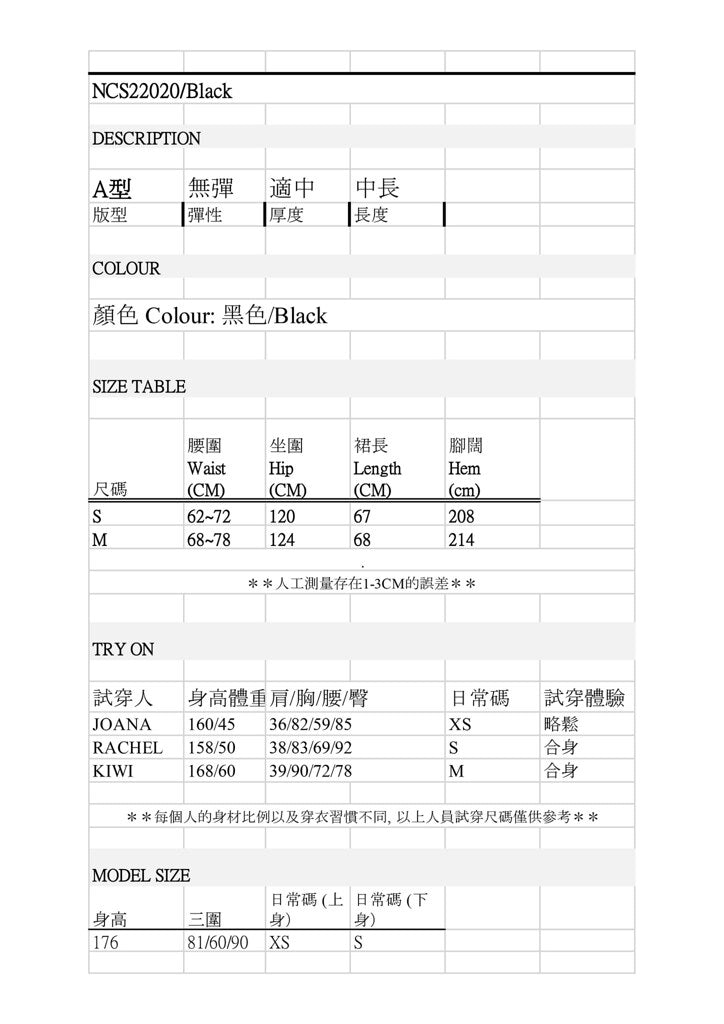 NCS22020/Black

DESCRIPTION

| A型 | 無彈 | 適中 | 中長 |
|---|---|---|---|
| 版型 | 彈性 | 厚度 | 長度 |

COLOUR

顏色 Colour: 黑色/Black

SIZE TABLE

| 尺碼 | 腰圍 Waist (CM) | 坐圍 Hip (CM) | 裙長 Length (CM) | 腳闊 Hem (cm) |
|---|---|---|---|---|
| S | 62~72 | 120 | 67 | 208 |
| M | 68~78 | 124 | 68 | 214 |

.
＊＊人工測量存在1-3CM的誤差＊＊

TRY ON

| 試穿人 | 身高體重 | 肩/胸/腰/臀 | 日常碼 | 試穿體驗 |
|---|---|---|---|---|
| JOANA | 160/45 | 36/82/59/85 | XS | 略鬆 |
| RACHEL | 158/50 | 38/83/69/92 | S | 合身 |
| KIWI | 168/60 | 39/90/72/78 | M | 合身 |

＊＊每個人的身材比例以及穿衣習慣不同, 以上人員試穿尺碼僅供參考＊＊

MODEL SIZE

| 身高 | 三圍 | 日常碼 (上身) | 日常碼 (下身) |
|---|---|---|---|
| 176 | 81/60/90 | XS | S |